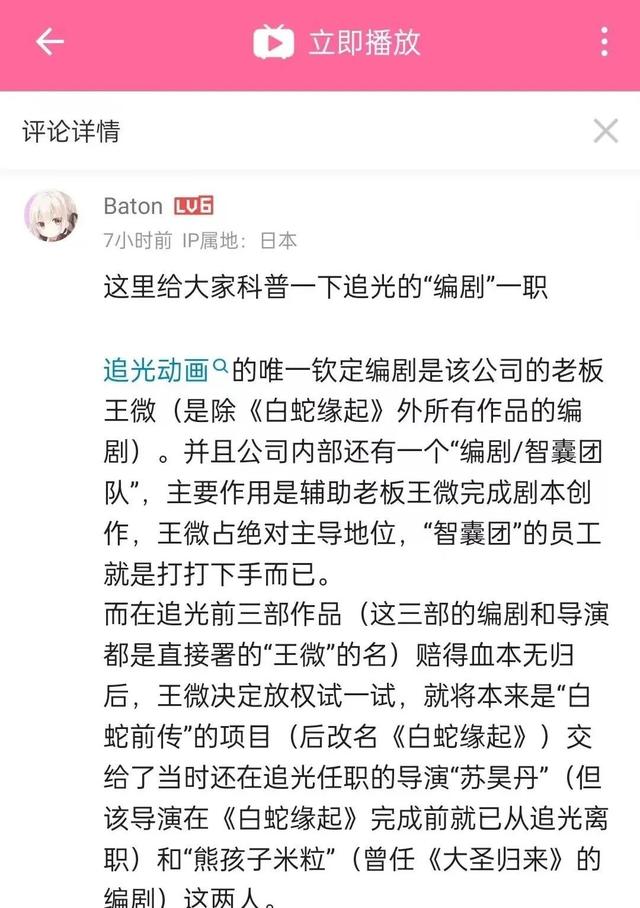 立即播放

评论详情

Baton LV6
7小时前 IP属地：日本

这里给大家科普一下追光的“编剧”一职

追光动画的唯一钦定编剧是该公司的老板王微（是除《白蛇缘起》外所有作品的编剧）。并且公司内部还有一个“编剧/智囊团队”，主要作用是辅助老板王微完成剧本创作，王微占绝对主导地位，“智囊团”的员工就是打打下手而已。
而在追光前三部作品（这三部的编剧和导演都是直接署的“王微”的名）赔得血本无归后，王微决定放权试一试，就将本来是“白蛇前传”的项目（后改名《白蛇缘起》）交给了当时还在追光任职的导演“苏昊丹”（但该导演在《白蛇缘起》完成前就已从追光离职）和“熊孩子米粒”（曾任《大圣归来》的编剧）这两人。